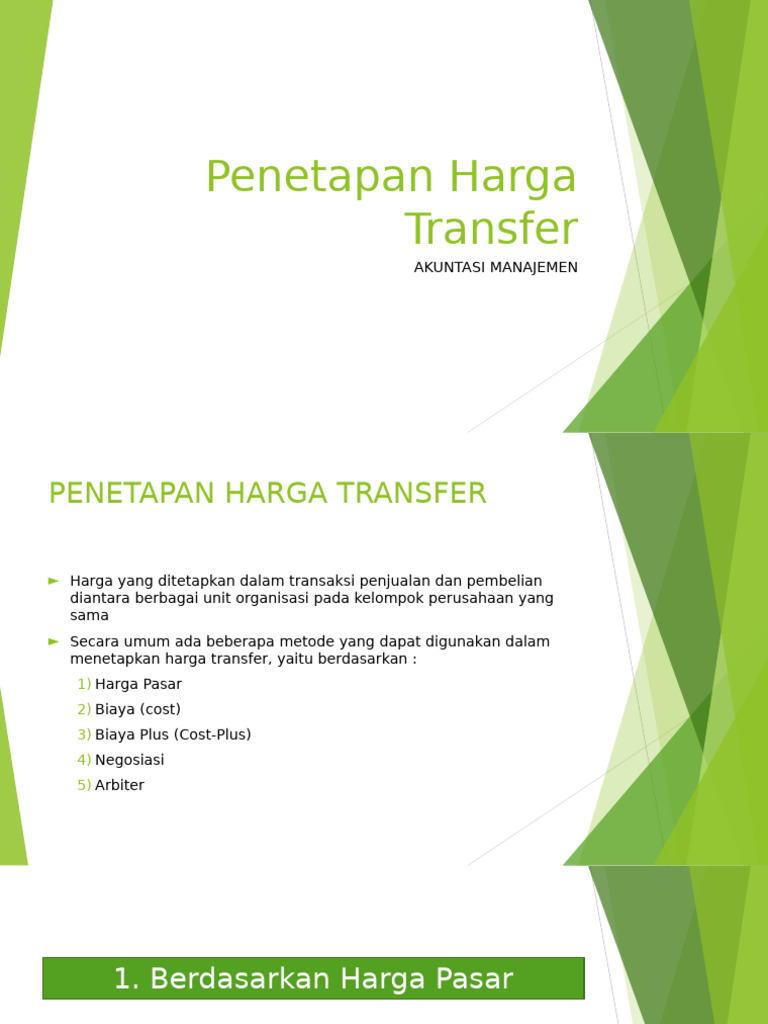 Penetapan Harga Transfer

AKUNTASI MANAJEMEN

PENETAPAN HARGA TRANSFER

► Harga yang ditetapkan dalam transaksi penjualan dan pembelian diantara berbagai unit organisasi pada kelompok perusahaan yang sama

► Secara umum ada beberapa metode yang dapat digunakan dalam menetapkan harga transfer, yaitu berdasarkan :

1) Harga Pasar
2) Biaya (cost)
3) Biaya Plus (Cost-Plus)
4) Negosiasi
5) Arbiter

1. Berdasarkan Harga Pasar